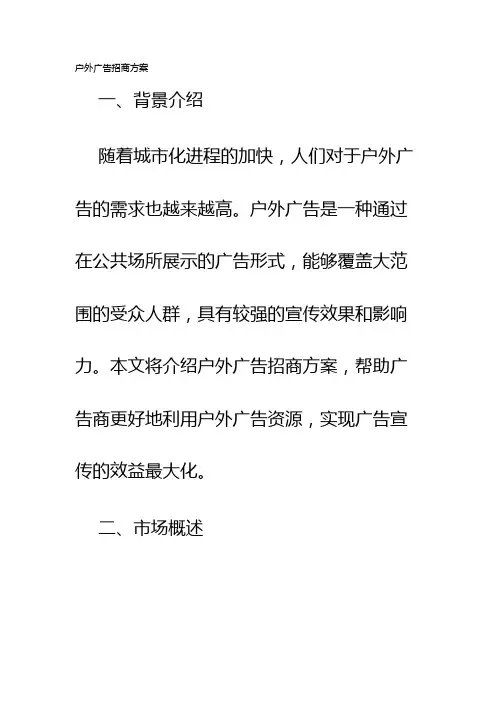 户外广告招商方案

一、背景介绍

随着城市化进程的加快，人们对于户外广告的需求也越来越高。户外广告是一种通过在公共场所展示的广告形式，能够覆盖大范围的受众人群，具有较强的宣传效果和影响力。本文将介绍户外广告招商方案，帮助广告商更好地利用户外广告资源，实现广告宣传的效益最大化。

二、市场概述